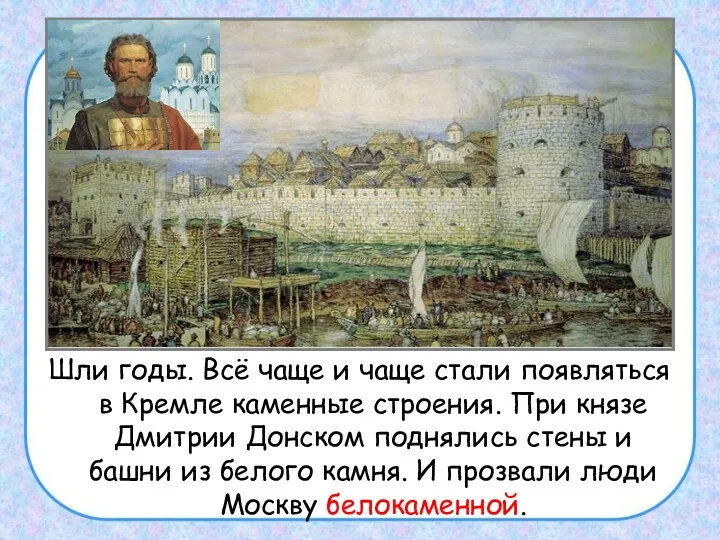 Шли годы. Всё чаще и чаще стали появляться в Кремле каменные строения. При князе Дмитрии Донском поднялись стены и башни из белого камня. И прозвали люди Москву белокаменной.